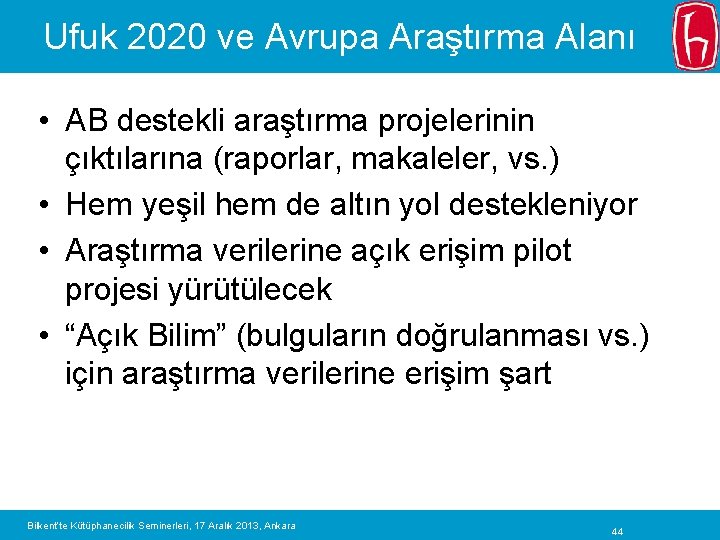 Ufuk 2020 ve Avrupa Araştırma Alanı

• AB destekli araştırma projelerinin çıktılarına (raporlar, makaleler, vs.)
• Hem yeşil hem de altın yol destekleniyor
• Araştırma verilerine açık erişim pilot projesi yürütülecek
• “Açık Bilim” (bulguların doğrulanması vs.) için araştırma verilerine erişim şart

Bilkent'te Kütüphanecilik Seminerleri, 17 Aralık 2013, Ankara

44